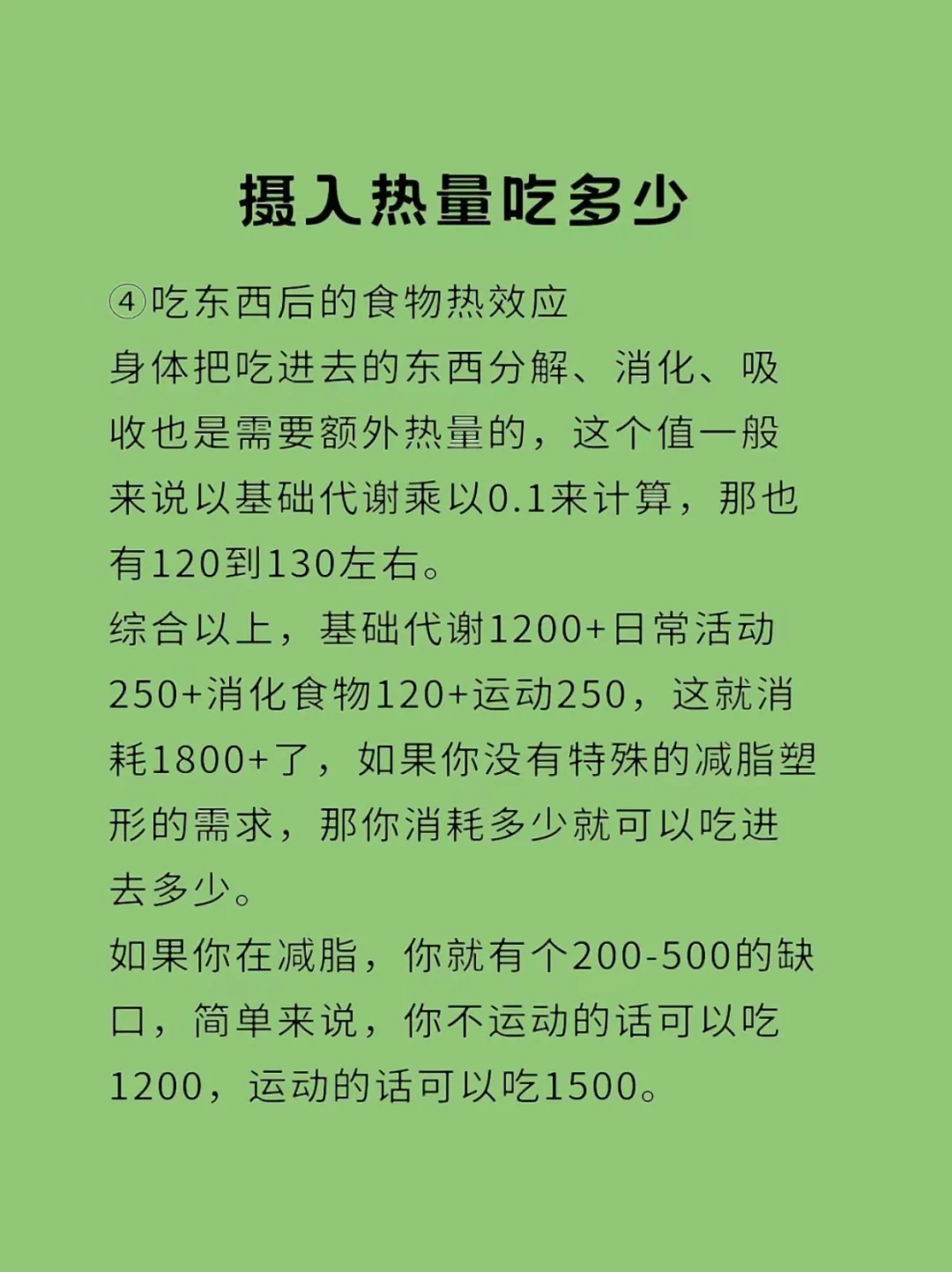 摄入热量吃多少

④吃东西后的食物热效应
身体把吃进去的东西分解、消化、吸收也是需要额外热量的，这个值一般来说以基础代谢乘以0.1来计算，那也有120到130左右。
综合以上，基础代谢1200+日常活动250+消化食物120+运动250，这就消耗1800+了，如果你没有特殊的减脂塑形的需求，那你消耗多少就可以吃进去多少。
如果你在减脂，你就有个200-500的缺口，简单来说，你不运动的话可以吃1200，运动的话可以吃1500。